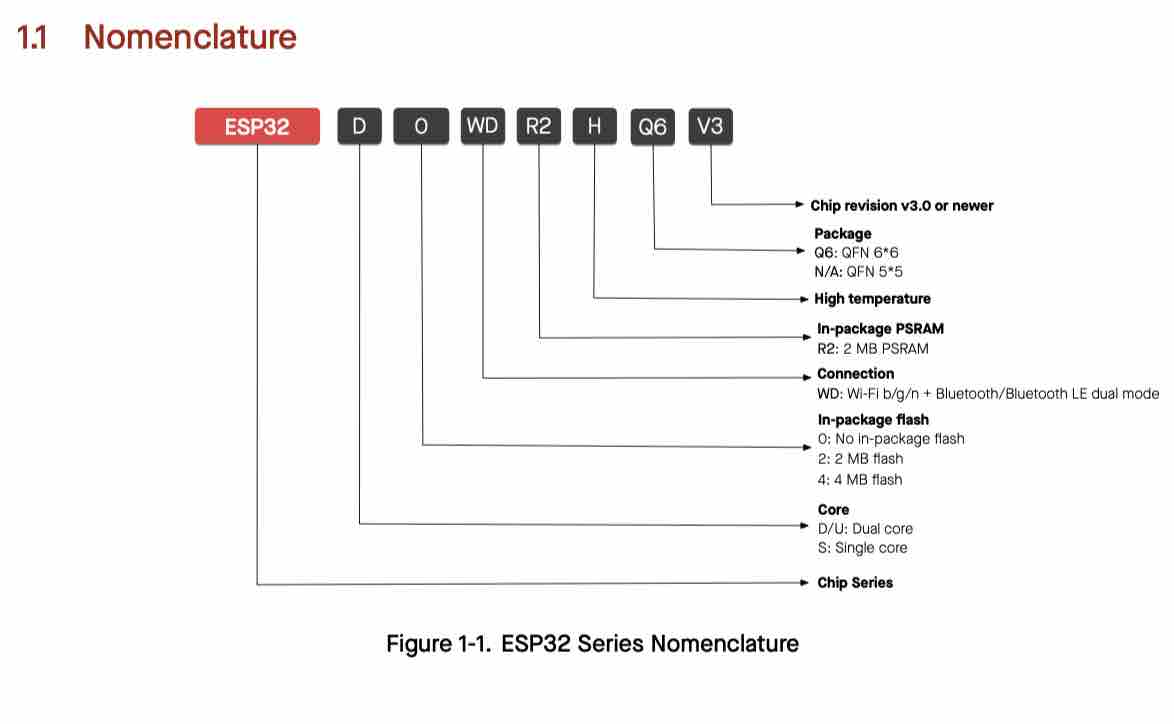 1.1 Nomenclature

ESP32 D 0 WD R2 H Q6 V3

Chip revision v3.0 or newer

Package
Q6: QFN 6*6
N/A: QFN 5*5

High temperature

In-package PSRAM
R2: 2 MB PSRAM

Connection
WD: Wi-Fi b/g/n + Bluetooth/Bluetooth LE dual mode

In-package flash
0: No in-package flash
2: 2 MB flash
4: 4 MB flash

Core
D/U: Dual core
S: Single core

Chip Series

Figure 1-1. ESP32 Series Nomenclature